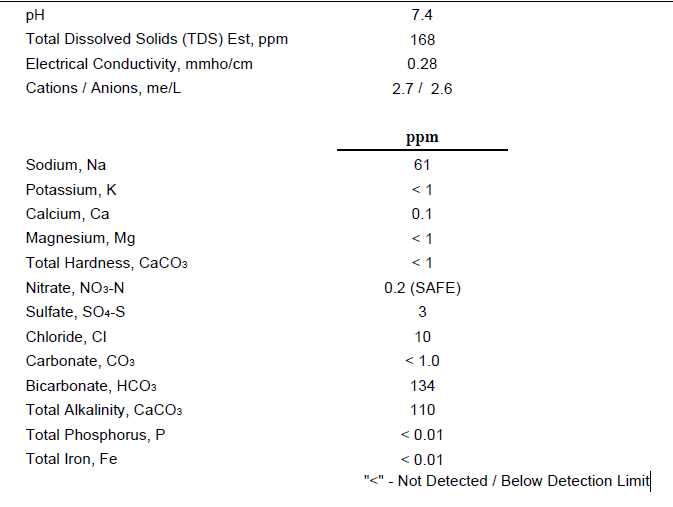 | | |
|---|---|
| pH | 7.4 |
| Total Dissolved Solids (TDS) Est, ppm | 168 |
| Electrical Conductivity, mmho/cm | 0.28 |
| Cations / Anions, me/L | 2.7 / 2.6 |

| | ppm |
|---|---|
| Sodium, Na | 61 |
| Potassium, K | < 1 |
| Calcium, Ca | 0.1 |
| Magnesium, Mg | < 1 |
| Total Hardness, $CaCO_3$ | < 1 |
| Nitrate, $NO_3$-N | 0.2 (SAFE) |
| Sulfate, $SO_4$-S | 3 |
| Chloride, Cl | 10 |
| Carbonate, $CO_3$ | < 1.0 |
| Bicarbonate, $HCO_3$ | 134 |
| Total Alkalinity, $CaCO_3$ | 110 |
| Total Phosphorus, P | < 0.01 |
| Total Iron, Fe | < 0.01 |

"<" - Not Detected / Below Detection Limit